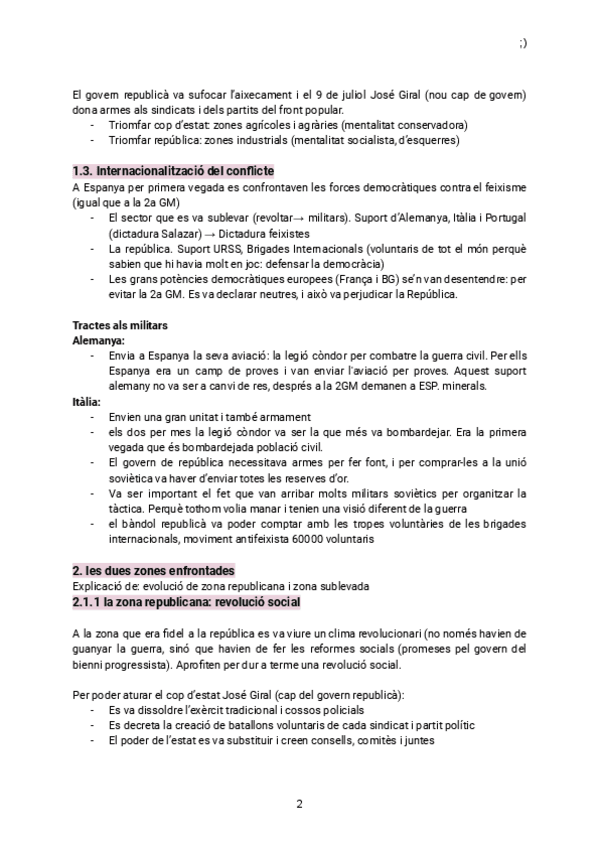 ;)

El govern republicà va sufocar l'aixecament i el 9 de juliol José Giral (nou cap de govern) dona armes als sindicats i dels partits del front popular.
- Triomfar cop d'estat: zones agrícoles i agràries (mentalitat conservadora)
- Triomfar república: zones industrials (mentalitat socialista, d'esquerres)

1.3. Internacionalització del conflicte
A Espanya per primera vegada es confrontaven les forces democràtiques contra el feixisme (igual que a la 2a GM)
- El sector que es va sublevar (revoltar→ militars). Suport d'Alemanya, Itàlia i Portugal (dictadura Salazar) → Dictadura feixistes
- La república. Suport URSS, Brigades Internacionals (voluntaris de tot el món perquè sabien que hi havia molt en joc: defensar la democràcia)
- Les grans potències democràtiques europees (França i BG) se'n van desentendre: per evitar la 2a GM. Es va declarar neutres, i això va perjudicar la República.

Tractes als militars
Alemanya:
- Envia a Espanya la seva aviació: la legió còndor per combatre la guerra civil. Per ells Espanya era un camp de proves i van enviar l'aviació per proves. Aquest suport alemany no va ser a canvi de res, després a la 2GM demanen a ESP. minerals.
Itàlia:
- Envien una gran unitat i també armament
- els dos per mes la legió còndor va ser la que més va bombardejar. Era la primera vegada que és bombardejada població civil.
- El govern de república necessitava armes per fer font, i per comprar-les a la unió soviètica va haver d'enviar totes les reserves d'or.
- Va ser important el fet que van arribar molts militars soviètics per organitzar la tàctica. Perquè tothom volia manar i tenien una visió diferent de la guerra
- el bàndol republicà va poder comptar amb les tropes voluntàries de les brigades internacionals, moviment antifeixista 60000 voluntaris

2. les dues zones enfrontades
Explicació de: evolució de zona republicana i zona sublevada
2.1.1 la zona republicana: revolució social

A la zona que era fidel a la república es va viure un clima revolucionari (no només havien de guanyar la guerra, sinó que havien de fer les reformes socials (promeses pel govern del bienni progressista). Aprofiten per dur a terme una revolució social.

Per poder aturar el cop d'estat José Giral (cap del govern republicà):
- Es va dissoldre l'exèrcit tradicional i cossos policials
- Es decreta la creació de batallons voluntaris de cada sindicat i partit polític
- El poder de l'estat es va substituir i creen consells, comitès i juntes

2